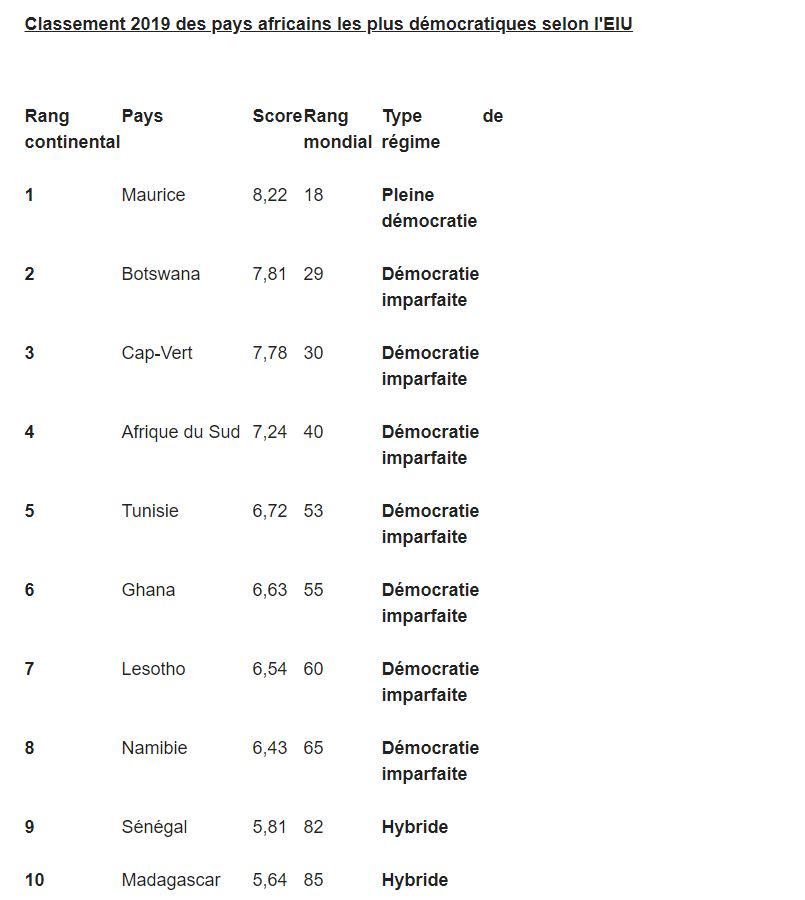 Classement 2019 des pays africains les plus démocratiques selon l'EIU

| Rang continental | Pays | Score | Rang mondial | Type de régime |
|---|---|---|---|---|
| 1 | Maurice | 8,22 | 18 | Pleine démocratie |
| 2 | Botswana | 7,81 | 29 | Démocratie imparfaite |
| 3 | Cap-Vert | 7,78 | 30 | Démocratie imparfaite |
| 4 | Afrique du Sud | 7,24 | 40 | Démocratie imparfaite |
| 5 | Tunisie | 6,72 | 53 | Démocratie imparfaite |
| 6 | Ghana | 6,63 | 55 | Démocratie imparfaite |
| 7 | Lesotho | 6,54 | 60 | Démocratie imparfaite |
| 8 | Namibie | 6,43 | 65 | Démocratie imparfaite |
| 9 | Sénégal | 5,81 | 82 | Hybride |
| 10 | Madagascar | 5,64 | 85 | Hybride |